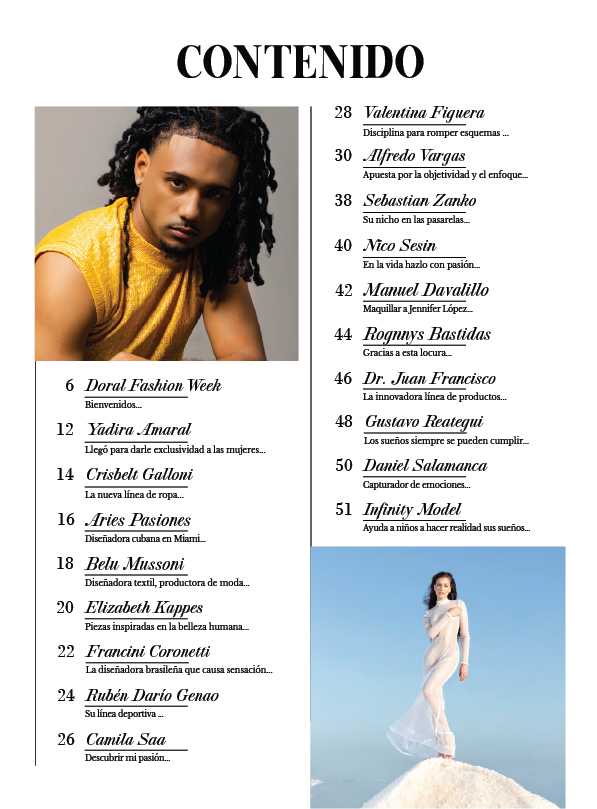 CONTENIDO

6 Doral Fashion Week
Bienvenidos...

12 Yadira Amaral
Llegó para darle exclusividad a las mujeres...

14 Crisbelt Galloni
La nueva línea de ropa...

16 Aries Pasiones
Diseñadora cubana en Miami...

18 Belu Mussoni
Diseñadora textil, productora de moda...

20 Elizabeth Kappes
Piezas inspiradas en la belleza humana...

22 Francini Coronetti
La diseñadora brasileña que causa sensación...

24 Rubén Darío Genao
Su línea deportiva ...

26 Camila Saa
Descubrir mi pasión...

28 Valentina Figuera
Disciplina para romper esquemas ...

30 Alfredo Vargas
Apuesta por la objetividad y el enfoque...

38 Sebastian Zanko
Su nicho en las pasarelas...

40 Nico Sesin
En la vida hazlo con pasión...

42 Manuel Davalillo
Maquillar a Jennifer López...

44 Rognnys Bastidas
Gracias a esta locura...

46 Dr. Juan Francisco
La innovadora línea de productos...

48 Gustavo Reategui
Los sueños siempre se pueden cumplir...

50 Daniel Salamanca
Capturador de emociones...

51 Infinity Model
Ayuda a niños a hacer realidad sus sueños...